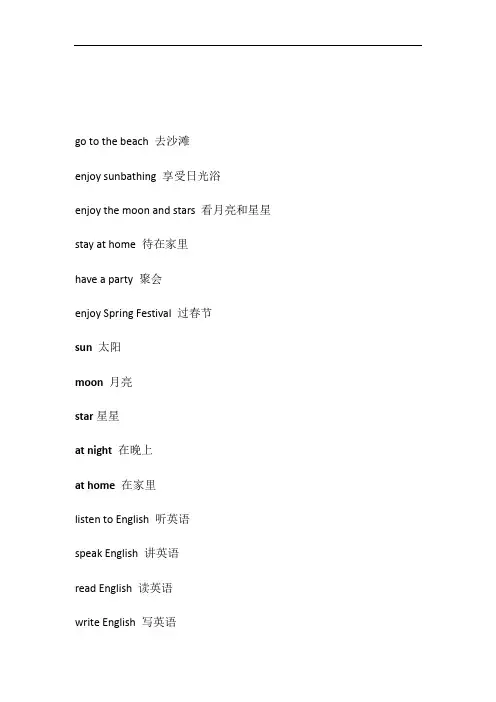 go to the beach 去沙滩

enjoy sunbathing 享受日光浴

enjoy the moon and stars 看月亮和星星

stay at home 待在家里

have a party 聚会

enjoy Spring Festival 过春节

sun 太阳

moon 月亮

star 星星

at night 在晚上

at home 在家里

listen to English 听英语

speak English 讲英语

read English 读英语

write English 写英语